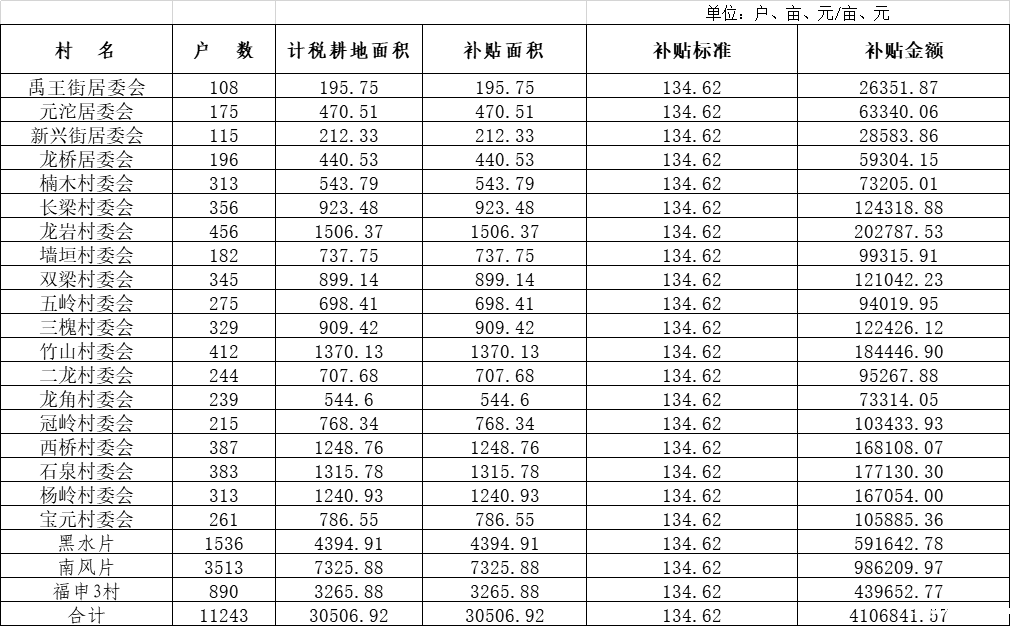 单位：户、亩、元/亩、元

| 村　名 | 户　数 | 计税耕地面积 | 补贴面积 | 补贴标准 | 补贴金额 |
|---|---|---|---|---|---|
| 禹王街居委会 | 108 | 195.75 | 195.75 | 134.62 | 26351.87 |
| 元沱居委会 | 175 | 470.51 | 470.51 | 134.62 | 63340.06 |
| 新兴街居委会 | 115 | 212.33 | 212.33 | 134.62 | 28583.86 |
| 龙桥居委会 | 196 | 440.53 | 440.53 | 134.62 | 59304.15 |
| 楠木村委会 | 313 | 543.79 | 543.79 | 134.62 | 73205.01 |
| 长梁村委会 | 356 | 923.48 | 923.48 | 134.62 | 124318.88 |
| 龙岩村委会 | 456 | 1506.37 | 1506.37 | 134.62 | 202787.53 |
| 墙垣村委会 | 182 | 737.75 | 737.75 | 134.62 | 99315.91 |
| 双梁村委会 | 345 | 899.14 | 899.14 | 134.62 | 121042.23 |
| 五岭村委会 | 275 | 698.41 | 698.41 | 134.62 | 94019.95 |
| 三槐村委会 | 329 | 909.42 | 909.42 | 134.62 | 122426.12 |
| 竹山村委会 | 412 | 1370.13 | 1370.13 | 134.62 | 184446.90 |
| 二龙村委会 | 244 | 707.68 | 707.68 | 134.62 | 95267.88 |
| 龙角村委会 | 239 | 544.6 | 544.6 | 134.62 | 73314.05 |
| 冠岭村委会 | 215 | 768.34 | 768.34 | 134.62 | 103433.93 |
| 西桥村委会 | 387 | 1248.76 | 1248.76 | 134.62 | 168108.07 |
| 石泉村委会 | 383 | 1315.78 | 1315.78 | 134.62 | 177130.30 |
| 杨岭村委会 | 313 | 1240.93 | 1240.93 | 134.62 | 167054.00 |
| 宝元村委会 | 261 | 786.55 | 786.55 | 134.62 | 105885.36 |
| 黑水片 | 1536 | 4394.91 | 4394.91 | 134.62 | 591642.78 |
| 南风片 | 3513 | 7325.88 | 7325.88 | 134.62 | 986209.97 |
| 福申3村 | 890 | 3265.88 | 3265.88 | 134.62 | 439652.77 |
| 合计 | 11243 | 30506.92 | 30506.92 | 134.62 | 4106841.57 |